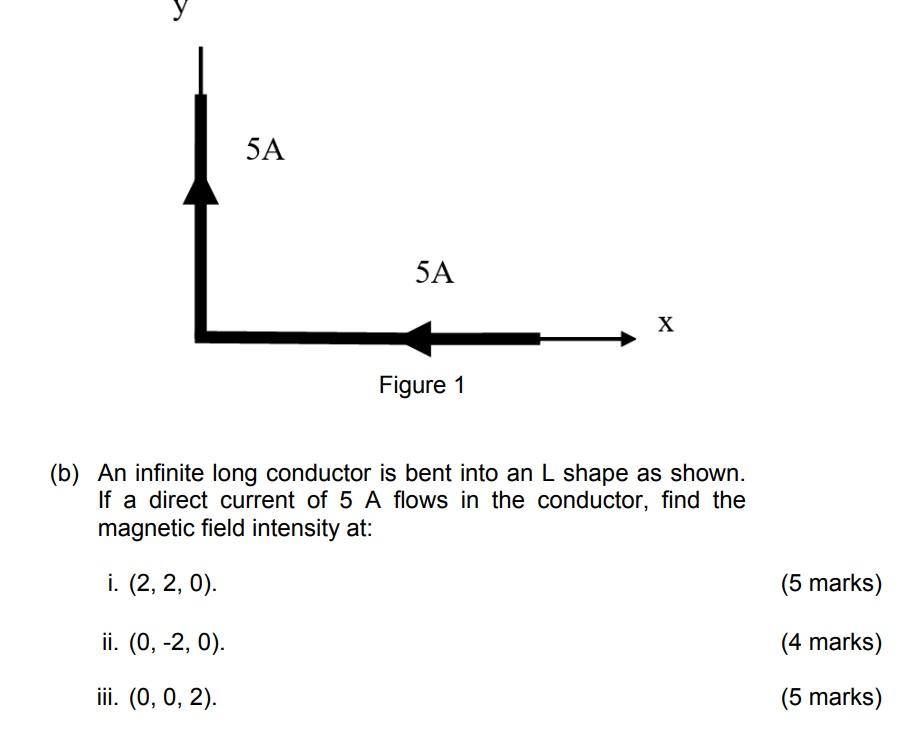 y

5A

5A

x

Figure 1

(b) An infinite long conductor is bent into an L shape as shown. If a direct current of 5 A flows in the conductor, find the magnetic field intensity at:

i. (2, 2, 0). (5 marks)

ii. (0, -2, 0). (4 marks)

iii. (0, 0, 2). (5 marks)